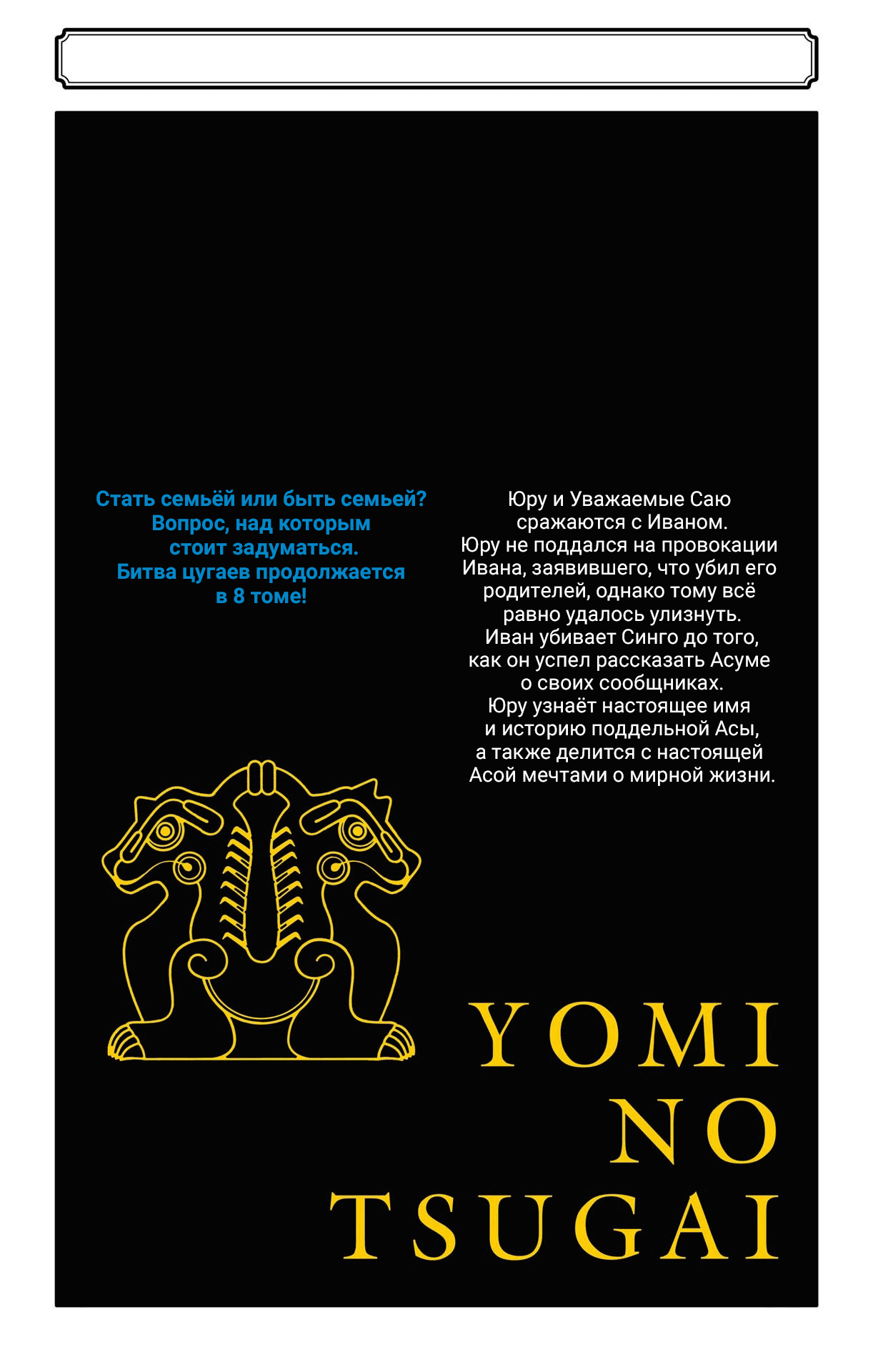 Стать семьёй или быть семьей? Вопрос, над которым стоит задуматься. Битва цугаев продолжается в 8 томе!

Юру и Уважаемые Саю сражаются с Иваном. Юру не поддался на провокации Ивана, заявившего, что убил его родителей, однако тому всё равно удалось улизнуть. Иван убивает Синго до того, как он успел рассказать Асуме о своих сообщниках. Юру узнаёт настоящее имя и историю поддельной Асы, а также делится с настоящей Асой мечтами о мирной жизни.

YOMI NO TSUGAI